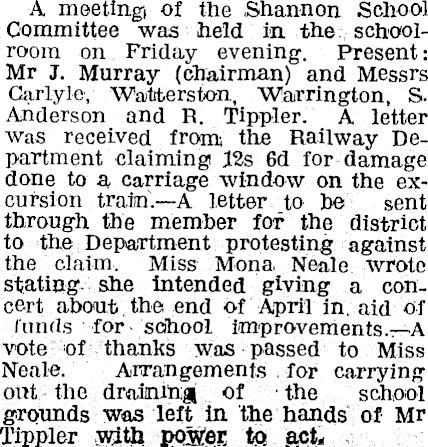 A meeting of the Shannon School Committee was held in the schoolroom on Friday evening. Present: Mr J. Murray (chairman) and Messrs Carlyle, Watterston, Warrington, S. Anderson and R. Tippler. A letter was received from the Railway Department claiming 12s 6d for damage done to a carriage window on the excursion train.—A letter to be sent through the member for the district to the Department protesting against the claim. Miss Mona Neale wrote stating she intended giving a concert about the end of April in aid of funds for school improvements.—A vote of thanks was passed to Miss Neale. Arrangements for carrying out the draining of the school grounds was left in the hands of Mr Tippler with power to act.